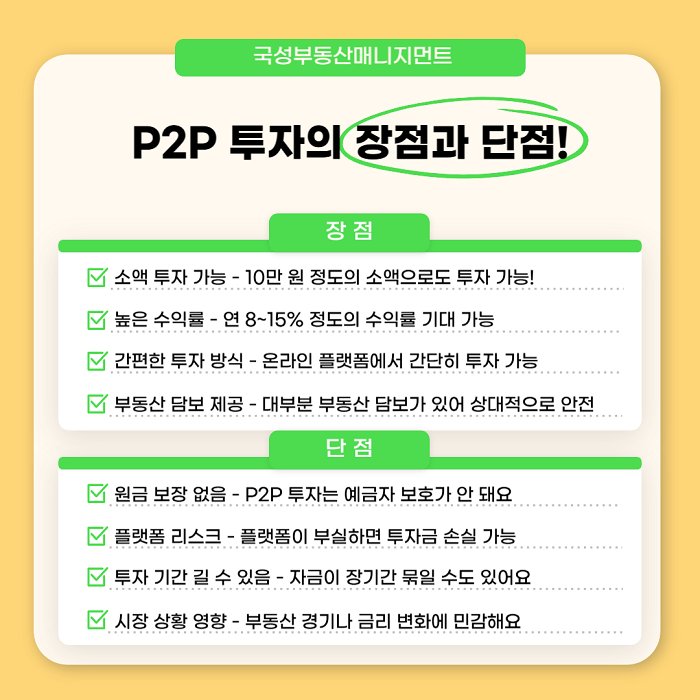 국성부동산매니지먼트

P2P 투자의 장점과 단점!

장 점

☑ 소액 투자 가능 - 10만 원 정도의 소액으로도 투자 가능!

☑ 높은 수익률 - 연 8~15% 정도의 수익률 기대 가능

☑ 간편한 투자 방식 - 온라인 플랫폼에서 간단히 투자 가능

☑ 부동산 담보 제공 - 대부분 부동산 담보가 있어 상대적으로 안전

단 점

☑ 원금 보장 없음 - P2P 투자는 예금자 보호가 안 돼요

☑ 플랫폼 리스크 - 플랫폼이 부실하면 투자금 손실 가능

☑ 투자 기간 길 수 있음 - 자금이 장기간 묶일 수도 있어요

☑ 시장 상황 영향 - 부동산 경기나 금리 변화에 민감해요